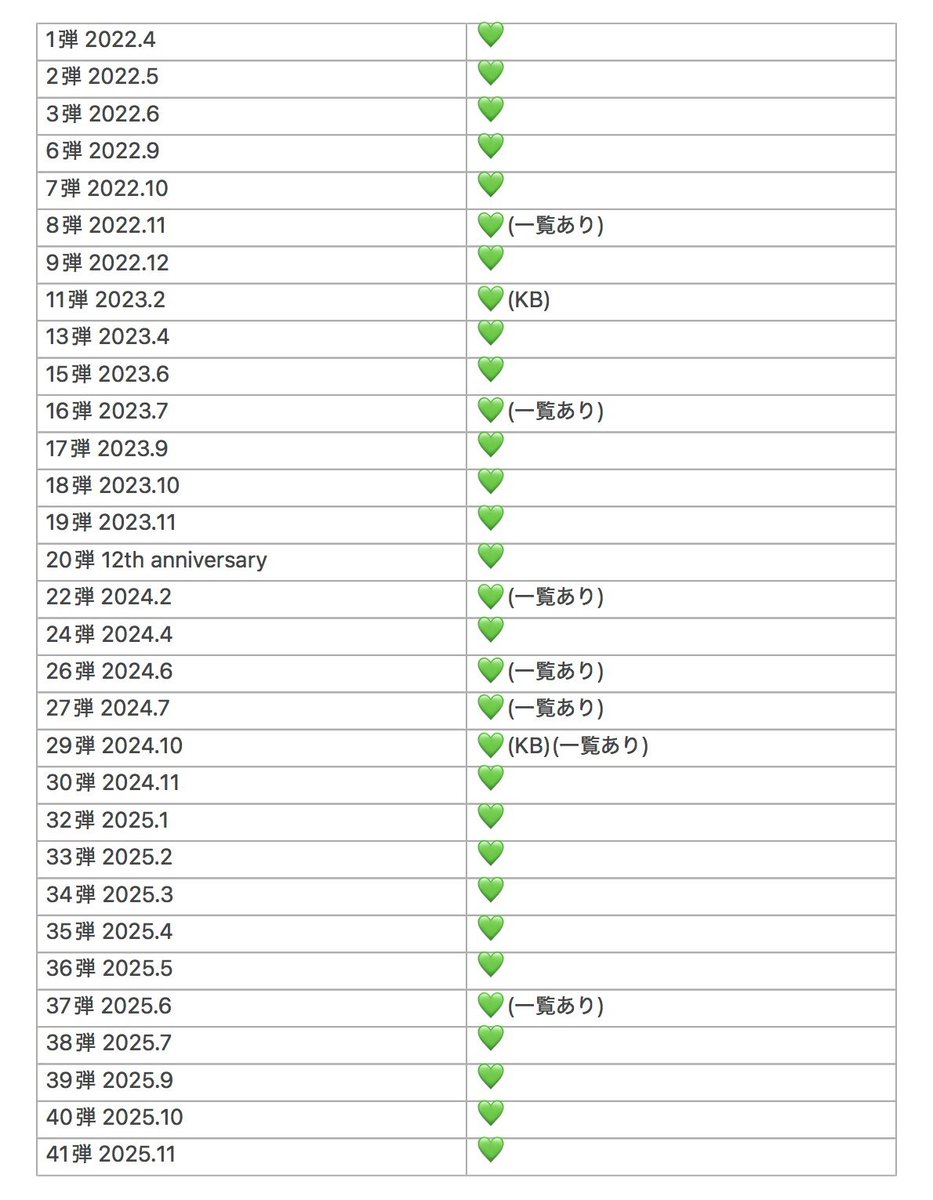 | | |
|---|---|
| 1弾 2022.4 | 💚 |
| 2弾 2022.5 | 💚 |
| 3弾 2022.6 | 💚 |
| 6弾 2022.9 | 💚 |
| 7弾 2022.10 | 💚 |
| 8弾 2022.11 | 💚(一覧あり) |
| 9弾 2022.12 | 💚 |
| 11弾 2023.2 | 💚(KB) |
| 13弾 2023.4 | 💚 |
| 15弾 2023.6 | 💚 |
| 16弾 2023.7 | 💚(一覧あり) |
| 17弾 2023.9 | 💚 |
| 18弾 2023.10 | 💚 |
| 19弾 2023.11 | 💚 |
| 20弾 12th anniversary | 💚 |
| 22弾 2024.2 | 💚(一覧あり) |
| 24弾 2024.4 | 💚 |
| 26弾 2024.6 | 💚(一覧あり) |
| 27弾 2024.7 | 💚(一覧あり) |
| 29弾 2024.10 | 💚(KB)(一覧あり) |
| 30弾 2024.11 | 💚 |
| 32弾 2025.1 | 💚 |
| 33弾 2025.2 | 💚 |
| 34弾 2025.3 | 💚 |
| 35弾 2025.4 | 💚 |
| 36弾 2025.5 | 💚 |
| 37弾 2025.6 | 💚(一覧あり) |
| 38弾 2025.7 | 💚 |
| 39弾 2025.9 | 💚 |
| 40弾 2025.10 | 💚 |
| 41弾 2025.11 | 💚 |